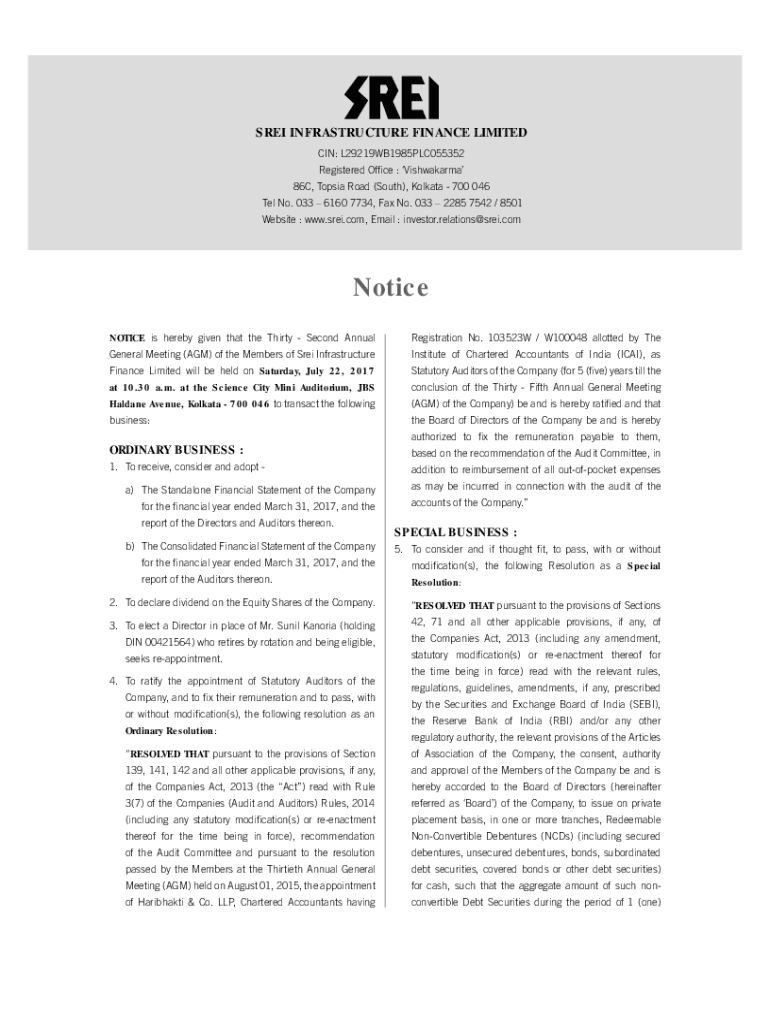 SREI

SREI INFRASTRUCTURE FINANCE LIMITED

CIN: L29219WB1985PLC055352
Registered Office : 'Vishwakarma'
86C, Topsia Road (South), Kolkata - 700 046
Tel No. 033 – 6160 7734, Fax No. 033 – 2285 7542 / 8501
Website : www.srei.com, Email : investor.relations@srei.com

Notice

NOTICE is hereby given that the Thirty - Second Annual General Meeting (AGM) of the Members of Srei Infrastructure Finance Limited will be held on Saturday, July 22, 2017 at 10.30 a.m. at the Science City Mini Auditorium, JBS Haldane Avenue, Kolkata - 700 046 to transact the following business:

ORDINARY BUSINESS :

1. To receive, consider and adopt -

a) The Standalone Financial Statement of the Company for the financial year ended March 31, 2017, and the report of the Directors and Auditors thereon.

b) The Consolidated Financial Statement of the Company for the financial year ended March 31, 2017, and the report of the Auditors thereon.

2. To declare dividend on the Equity Shares of the Company.

3. To elect a Director in place of Mr. Sunil Kanoria (holding DIN 00421564) who retires by rotation and being eligible, seeks re-appointment.

4. To ratify the appointment of Statutory Auditors of the Company, and to fix their remuneration and to pass, with or without modification(s), the following resolution as an Ordinary Resolution:

"RESOLVED THAT pursuant to the provisions of Section 139, 141, 142 and all other applicable provisions, if any, of the Companies Act, 2013 (the "Act") read with Rule 3(7) of the Companies (Audit and Auditors) Rules, 2014 (including any statutory modification(s) or re-enactment thereof for the time being in force), recommendation of the Audit Committee and pursuant to the resolution passed by the Members at the Thirtieth Annual General Meeting (AGM) held on August 01, 2015, the appointment of Haribhakti & Co. LLP, Chartered Accountants having Registration No. 103523W / W100048 allotted by The Institute of Chartered Accountants of India (ICAI), as Statutory Auditors of the Company (for 5 (five) years till the conclusion of the Thirty - Fifth Annual General Meeting (AGM) of the Company) be and is hereby ratified and that the Board of Directors of the Company be and is hereby authorized to fix the remuneration payable to them, based on the recommendation of the Audit Committee, in addition to reimbursement of all out-of-pocket expenses as may be incurred in connection with the audit of the accounts of the Company."

SPECIAL BUSINESS :

5. To consider and if thought fit, to pass, with or without modification(s), the following Resolution as a Special Resolution:

"RESOLVED THAT pursuant to the provisions of Sections 42, 71 and all other applicable provisions, if any, of the Companies Act, 2013 (including any amendment, statutory modification(s) or re-enactment thereof for the time being in force) read with the relevant rules, regulations, guidelines, amendments, if any, prescribed by the Securities and Exchange Board of India (SEBI), the Reserve Bank of India (RBI) and/or any other regulatory authority, the relevant provisions of the Articles of Association of the Company, the consent, authority and approval of the Members of the Company be and is hereby accorded to the Board of Directors (hereinafter referred as 'Board') of the Company, to issue on private placement basis, in one or more tranches, Redeemable Non-Convertible Debentures (NCDs) (including secured debentures, unsecured debentures, bonds, subordinated debt securities, covered bonds or other debt securities) for cash, such that the aggregate amount of such non-convertible Debt Securities during the period of 1 (one)